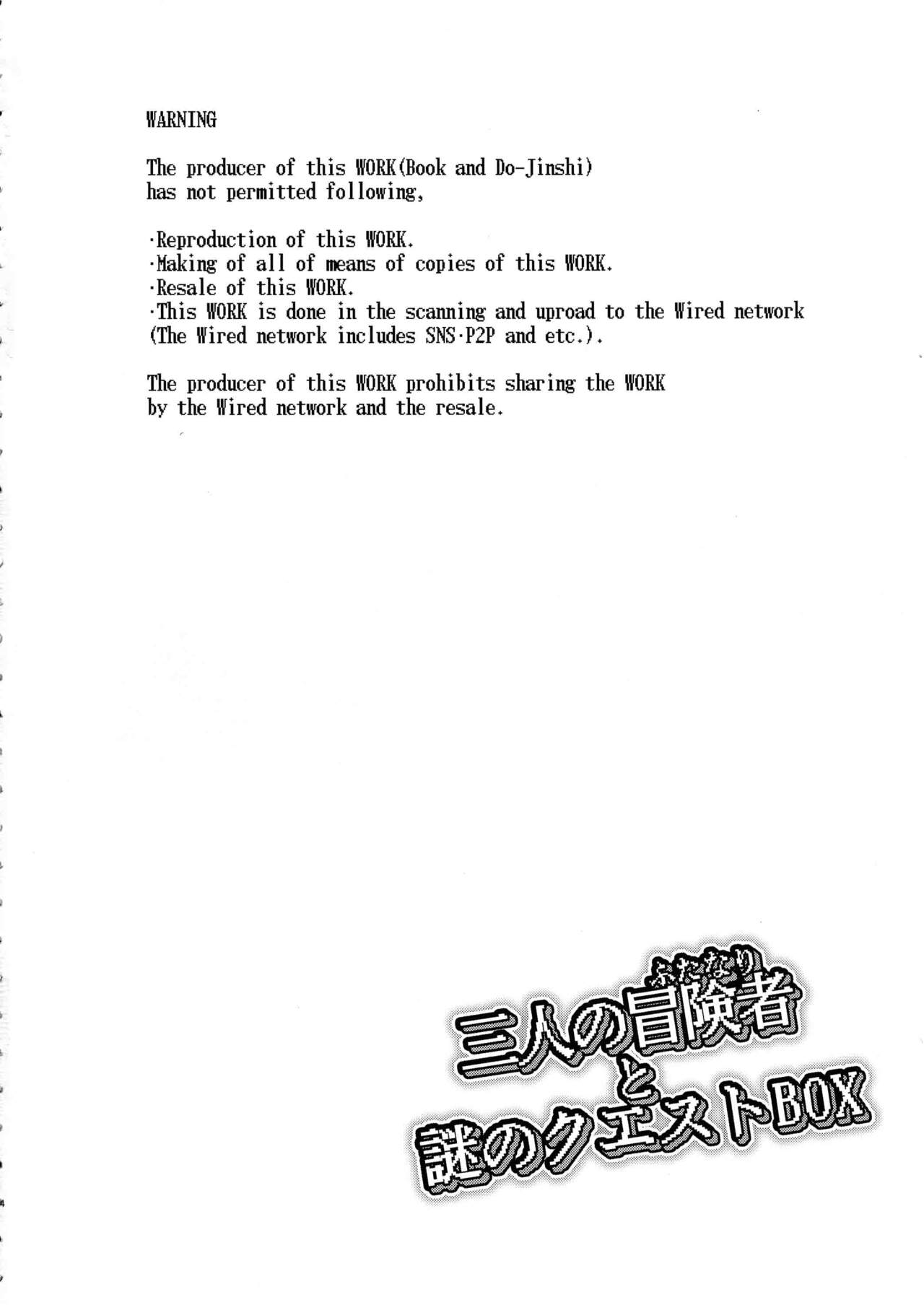 WARNING

The producer of this WORK(Book and Do-Jinshi) has not permitted following,

·Reproduction of this WORK.
·Making of all of means of copies of this WORK.
·Resale of this WORK.
·This WORK is done in the scanning and uproad to the Wired network (The Wired network includes SNS·P2P and etc.).

The producer of this WORK prohibits sharing the WORK by the Wired network and the resale.

ふたなり
三人の冒険者
と
謎のクエストBOX